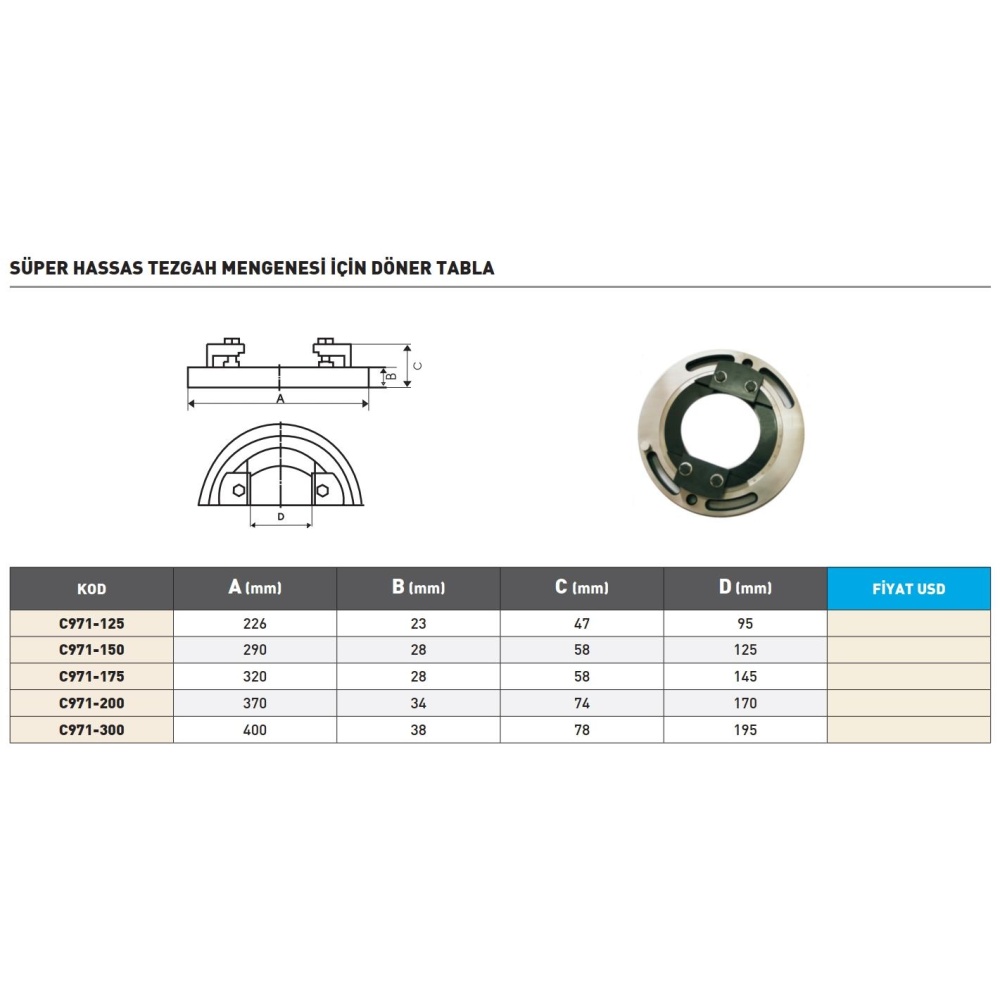 SÜPER HASSAS TEZGAH MENGENESİ İÇİN DÖNER TABLA

C
B
A
D

| KOD | A (mm) | B (mm) | C (mm) | D (mm) | FİYAT USD |
|---|---|---|---|---|---|
| C971-125 | 226 | 23 | 47 | 95 | |
| C971-150 | 290 | 28 | 58 | 125 | |
| C971-175 | 320 | 28 | 58 | 145 | |
| C971-200 | 370 | 34 | 74 | 170 | |
| C971-300 | 400 | 38 | 78 | 195 | |